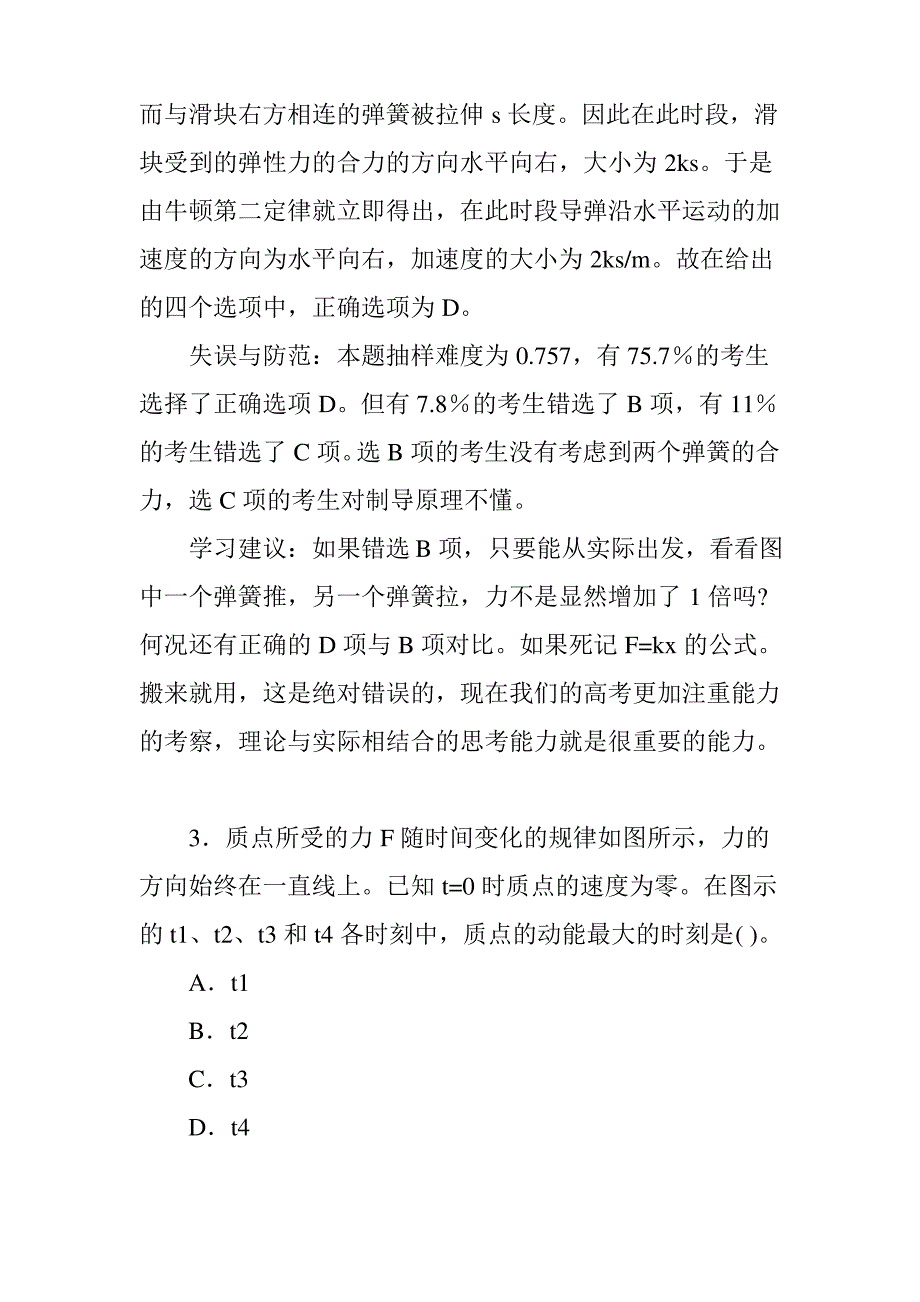 而与滑块右方相连的弹簧被拉伸 s 长度。因此在此时段，滑块受到的弹性力的合力的方向水平向右，大小为 2ks。于是由牛顿第二定律就立即得出，在此时段导弹沿水平运动的加速度的方向为水平向右，加速度的大小为 2ks/m。故在给出的四个选项中，正确选项为 D。

失误与防范：本题抽样难度为 0.757，有 75.7％的考生选择了正确选项 D。但有 7.8％的考生错选了 B 项，有 11％的考生错选了 C 项。选 B 项的考生没有考虑到两个弹簧的合力，选 C 项的考生对制导原理不懂。

学习建议：如果错选 B 项，只要能从实际出发，看看图中一个弹簧推，另一个弹簧拉，力不是显然增加了 1 倍吗？何况还有正确的 D 项与 B 项对比。如果死记 F=kx 的公式。搬来就用，这是绝对错误的，现在我们的高考更加注重能力的考察，理论与实际相结合的思考能力就是很重要的能力。

3．质点所受的力 F 随时间变化的规律如图所示，力的方向始终在一直线上。已知 t=0 时质点的速度为零。在图示的 t1、t2、t3 和 t4 各时刻中，质点的动能最大的时刻是( )。

A．t1

B．t2

C．t3

D．t4